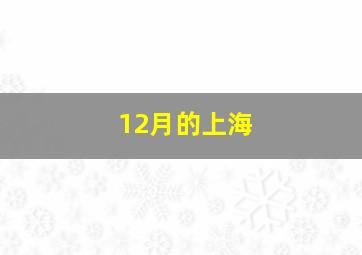 12月的上海